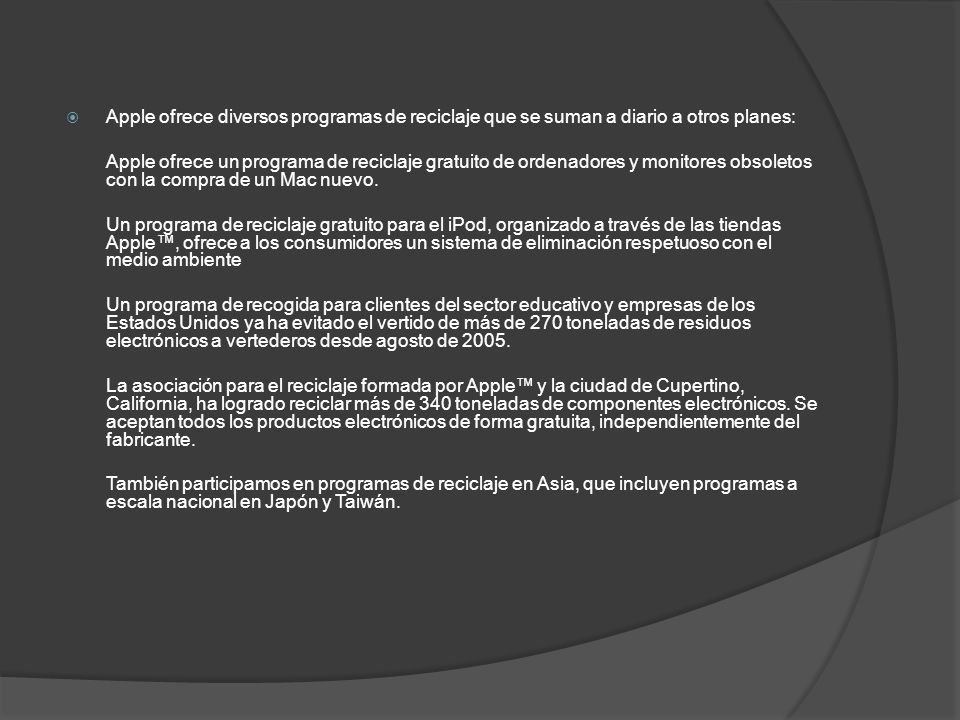 Apple ofrece diversos programas de reciclaje que se suman a diario a otros planes:

Apple ofrece un programa de reciclaje gratuito de ordenadores y monitores obsoletos con la compra de un Mac nuevo.

Un programa de reciclaje gratuito para el iPod, organizado a través de las tiendas Apple™, ofrece a los consumidores un sistema de eliminación respetuoso con el medio ambiente

Un programa de recogida para clientes del sector educativo y empresas de los Estados Unidos ya ha evitado el vertido de más de 270 toneladas de residuos electrónicos a vertederos desde agosto de 2005.

La asociación para el reciclaje formada por Apple™ y la ciudad de Cupertino, California, ha logrado reciclar más de 340 toneladas de componentes electrónicos. Se aceptan todos los productos electrónicos de forma gratuita, independientemente del fabricante.

También participamos en programas de reciclaje en Asia, que incluyen programas a escala nacional en Japón y Taiwán.